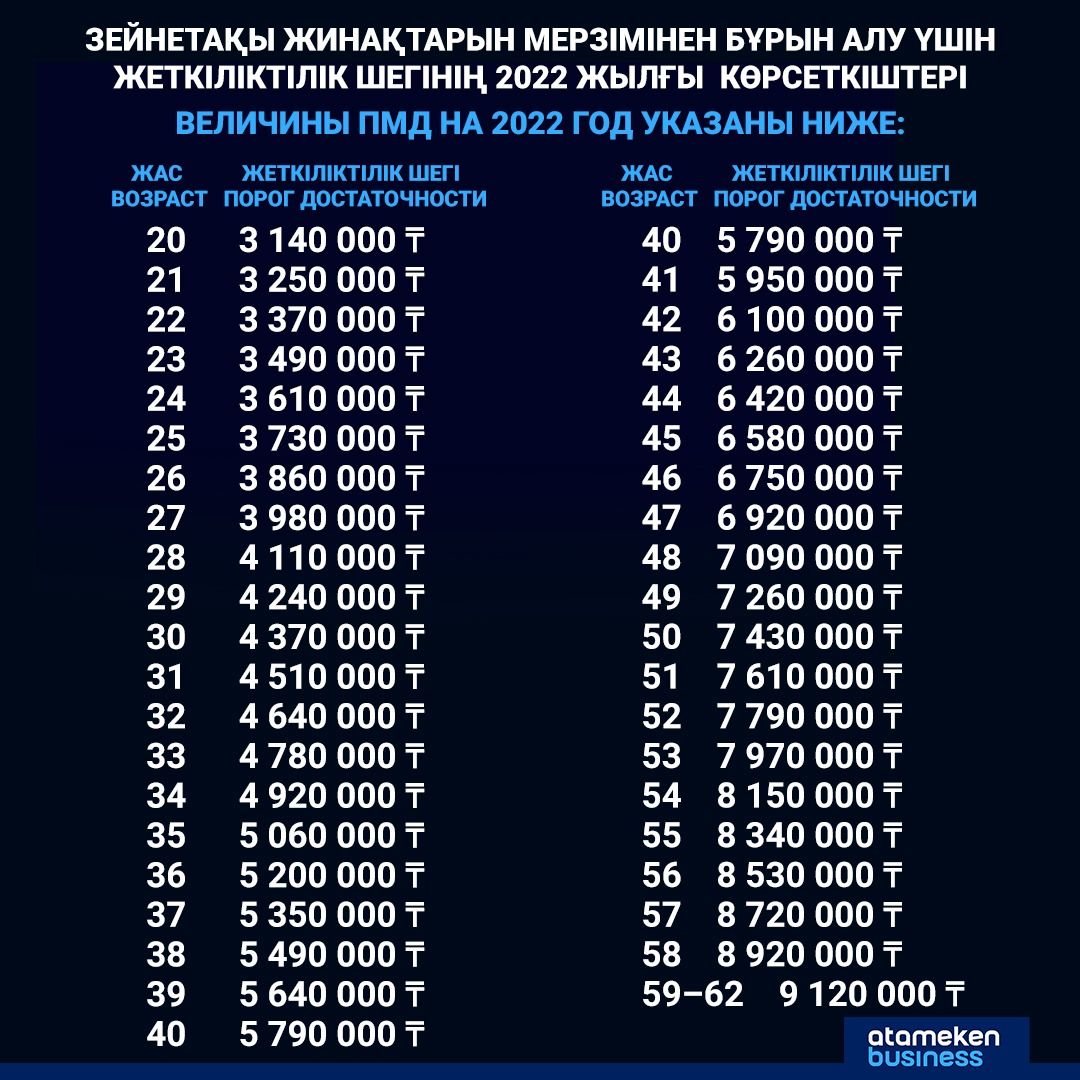 ЗЕЙНЕТАҚЫ ЖИНАҚТАРЫН МЕРЗІМІНЕН БҰРЫН АЛУ ҮШІН ЖЕТКІЛІКТІЛІК ШЕГІНІҢ 2022 ЖЫЛҒЫ КӨРСЕТКІШТЕРІ

ВЕЛИЧИНЫ ПМД НА 2022 ГОД УКАЗАНЫ НИЖЕ:

| ЖАС ВОЗРАСТ | ЖЕТКІЛІКТІЛІК ШЕГІ ПОРОГ ДОСТАТОЧНОСТИ |
|---|---|
| 20 | 3 140 000 ₸ |
| 21 | 3 250 000 ₸ |
| 22 | 3 370 000 ₸ |
| 23 | 3 490 000 ₸ |
| 24 | 3 610 000 ₸ |
| 25 | 3 730 000 ₸ |
| 26 | 3 860 000 ₸ |
| 27 | 3 980 000 ₸ |
| 28 | 4 110 000 ₸ |
| 29 | 4 240 000 ₸ |
| 30 | 4 370 000 ₸ |
| 31 | 4 510 000 ₸ |
| 32 | 4 640 000 ₸ |
| 33 | 4 780 000 ₸ |
| 34 | 4 920 000 ₸ |
| 35 | 5 060 000 ₸ |
| 36 | 5 200 000 ₸ |
| 37 | 5 350 000 ₸ |
| 38 | 5 490 000 ₸ |
| 39 | 5 640 000 ₸ |
| 40 | 5 790 000 ₸ |

| ЖАС ВОЗРАСТ | ЖЕТКІЛІКТІЛІК ШЕГІ ПОРОГ ДОСТАТОЧНОСТИ |
|---|---|
| 40 | 5 790 000 ₸ |
| 41 | 5 950 000 ₸ |
| 42 | 6 100 000 ₸ |
| 43 | 6 260 000 ₸ |
| 44 | 6 420 000 ₸ |
| 45 | 6 580 000 ₸ |
| 46 | 6 750 000 ₸ |
| 47 | 6 920 000 ₸ |
| 48 | 7 090 000 ₸ |
| 49 | 7 260 000 ₸ |
| 50 | 7 430 000 ₸ |
| 51 | 7 610 000 ₸ |
| 52 | 7 790 000 ₸ |
| 53 | 7 970 000 ₸ |
| 54 | 8 150 000 ₸ |
| 55 | 8 340 000 ₸ |
| 56 | 8 530 000 ₸ |
| 57 | 8 720 000 ₸ |
| 58 | 8 920 000 ₸ |
| 59–62 | 9 120 000 ₸ |

atameken business